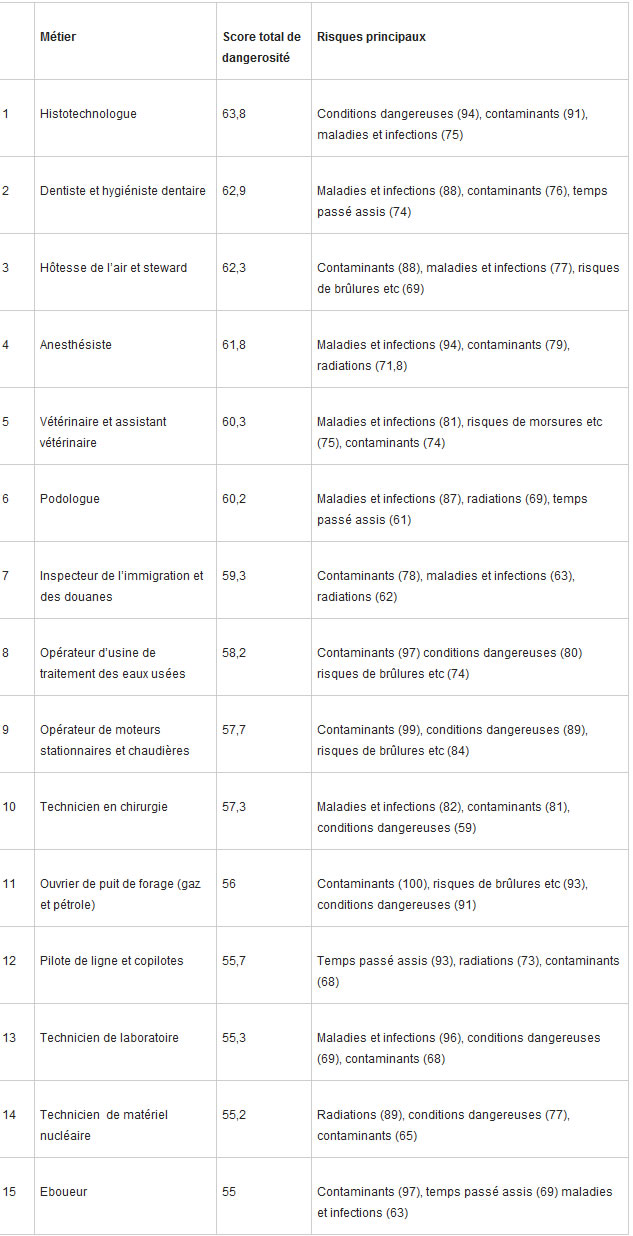 | | Métier | Score total de dangerosité | Risques principaux |
|---|---|---|---|
| 1 | Histotechnologue | 63,8 | Conditions dangereuses (94), contaminants (91), maladies et infections (75) |
| 2 | Dentiste et hygiéniste dentaire | 62,9 | Maladies et infections (88), contaminants (76), temps passé assis (74) |
| 3 | Hôtesse de l'air et steward | 62,3 | Contaminants (88), maladies et infections (77), risques de brûlures etc (69) |
| 4 | Anesthésiste | 61,8 | Maladies et infections (94), contaminants (79), radiations (71,8) |
| 5 | Vétérinaire et assistant vétérinaire | 60,3 | Maladies et infections (81), risques de morsures etc (75), contaminants (74) |
| 6 | Podologue | 60,2 | Maladies et infections (87), radiations (69), temps passé assis (61) |
| 7 | Inspecteur de l'immigration et des douanes | 59,3 | Contaminants (78), maladies et infections (63), radiations (62) |
| 8 | Opérateur d'usine de traitement des eaux usées | 58,2 | Contaminants (97) conditions dangereuses (80) risques de brûlures etc (74) |
| 9 | Opérateur de moteurs stationnaires et chaudières | 57,7 | Contaminants (99), conditions dangereuses (89), risques de brûlures etc (84) |
| 10 | Technicien en chirurgie | 57,3 | Maladies et infections (82), contaminants (81), conditions dangereuses (59) |
| 11 | Ouvrier de puit de forage (gaz et pétrole) | 56 | Contaminants (100), risques de brûlures etc (93), conditions dangereuses (91) |
| 12 | Pilote de ligne et copilotes | 55,7 | Temps passé assis (93), radiations (73), contaminants (68) |
| 13 | Technicien de laboratoire | 55,3 | Maladies et infections (96), conditions dangereuses (69), contaminants (68) |
| 14 | Technicien de matériel nucléaire | 55,2 | Radiations (89), conditions dangereuses (77), contaminants (65) |
| 15 | Eboueur | 55 | Contaminants (97), temps passé assis (69) maladies et infections (63) |